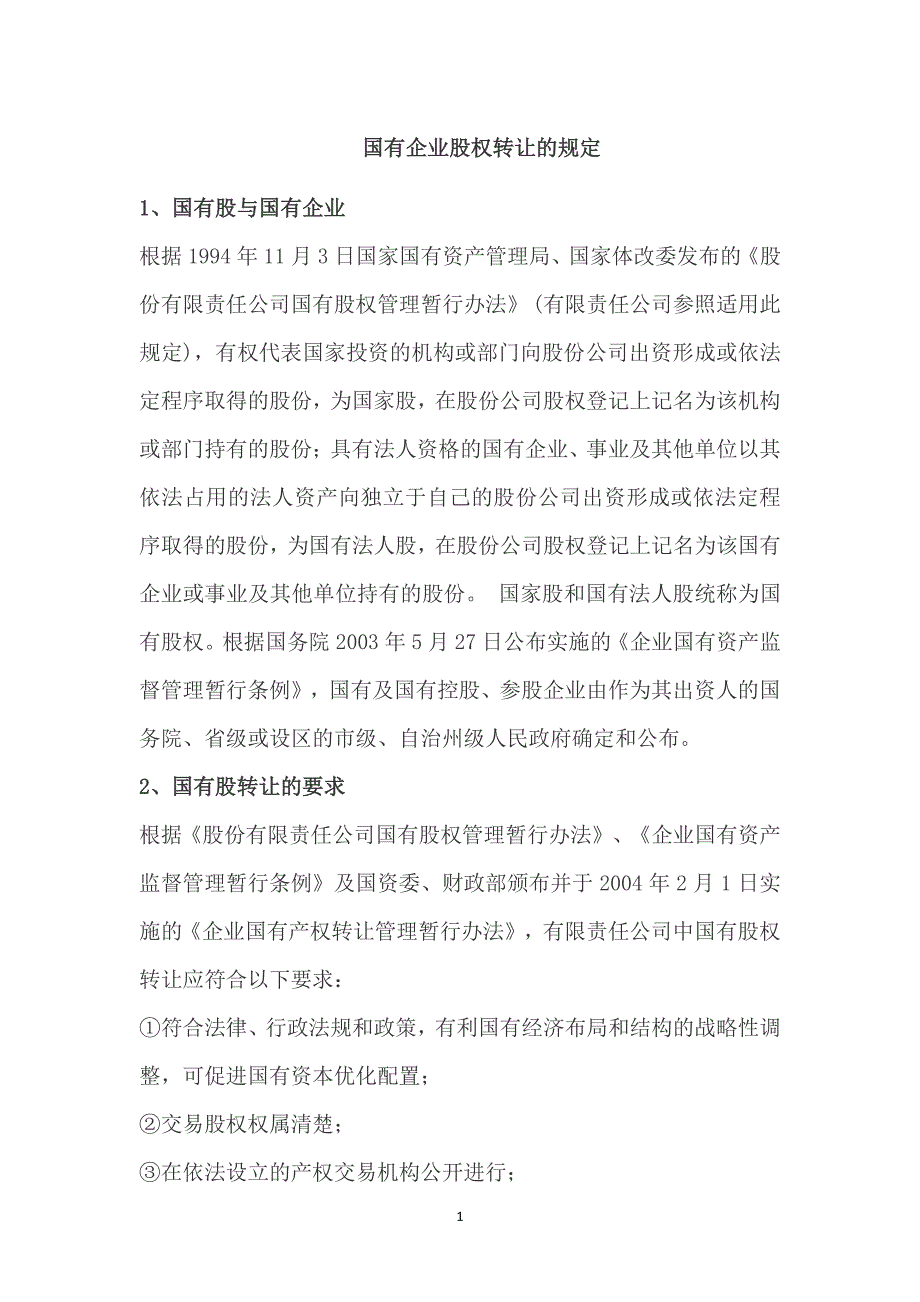 国有企业股权转让的规定

1、国有股与国有企业

根据 1994 年 11 月 3 日国家国有资产管理局、国家体改委发布的《股份有限责任公司国有股权管理暂行办法》（有限责任公司参照适用此规定），有权代表国家投资的机构或部门向股份公司出资形成或依法定程序取得的股份，为国家股，在股份公司股权登记上记名为该机构或部门持有的股份；具有法人资格的国有企业、事业及其他单位以其依法占用的法人资产向独立于自己的股份公司出资形成或依法定程序取得的股份，为国有法人股，在股份公司股权登记上记名为该国有企业或事业及其他单位持有的股份。 国家股和国有法人股统称为国有股权。根据国务院 2003 年 5 月 27 日公布实施的《企业国有资产监督管理暂行条例》，国有及国有控股、参股企业由作为其出资人的国务院、省级或设区的市级、自治州级人民政府确定和公布。

2、国有股转让的要求

根据《股份有限责任公司国有股权管理暂行办法》、《企业国有资产监督管理暂行条例》及国资委、财政部颁布并于 2004 年 2 月 1 日实施的《企业国有产权转让管理暂行办法》，有限责任公司中国有股权转让应符合以下要求：

①符合法律、行政法规和政策，有利国有经济布局和结构的战略性调整，可促进国有资本优化配置；

②交易股权权属清楚；

③在依法设立的产权交易机构公开进行；

1